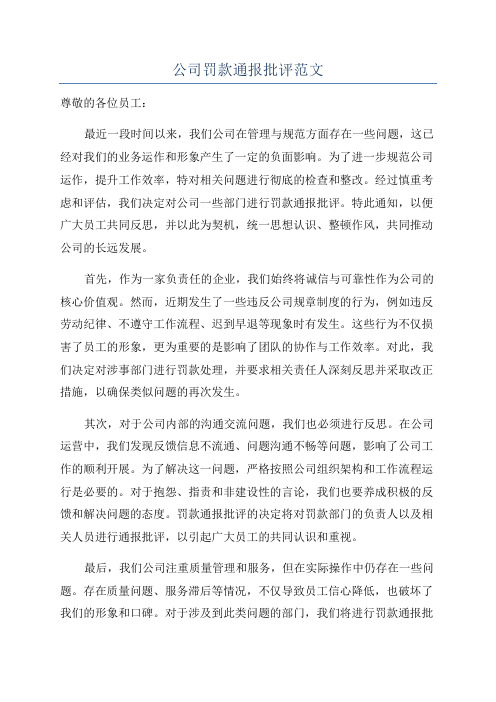 公司罚款通报批评范文

尊敬的各位员工：

最近一段时间以来，我们公司在管理与规范方面存在一些问题，这已经对我们的业务运作和形象产生了一定的负面影响。为了进一步规范公司运作，提升工作效率，特对相关问题进行彻底的检查和整改。经过慎重考虑和评估，我们决定对公司一些部门进行罚款通报批评。特此通知，以便广大员工共同反思，并以此为契机，统一思想认识、整顿作风，共同推动公司的长远发展。

首先，作为一家负责任的企业，我们始终将诚信与可靠性作为公司的核心价值观。然而，近期发生了一些违反公司规章制度的行为，例如违反劳动纪律、不遵守工作流程、迟到早退等现象时有发生。这些行为不仅损害了员工的形象，更为重要的是影响了团队的协作与工作效率。对此，我们决定对涉事部门进行罚款处理，并要求相关责任人深刻反思并采取改正措施，以确保类似问题的再次发生。

其次，对于公司内部的沟通交流问题，我们也必须进行反思。在公司运营中，我们发现反馈信息不流通、问题沟通不畅等问题，影响了公司工作的顺利开展。为了解决这一问题，严格按照公司组织架构和工作流程运行是必要的。对于抱怨、指责和非建设性的言论，我们也要养成积极的反馈和解决问题的态度。罚款通报批评的决定将对罚款部门的负责人以及相关人员进行通报批评，以引起广大员工的共同认识和重视。

最后，我们公司注重质量管理和服务，但在实际操作中仍存在一些问题。存在质量问题、服务滞后等情况，不仅导致员工信心降低，也破坏了我们的形象和口碑。对于涉及到此类问题的部门，我们将进行罚款通报批